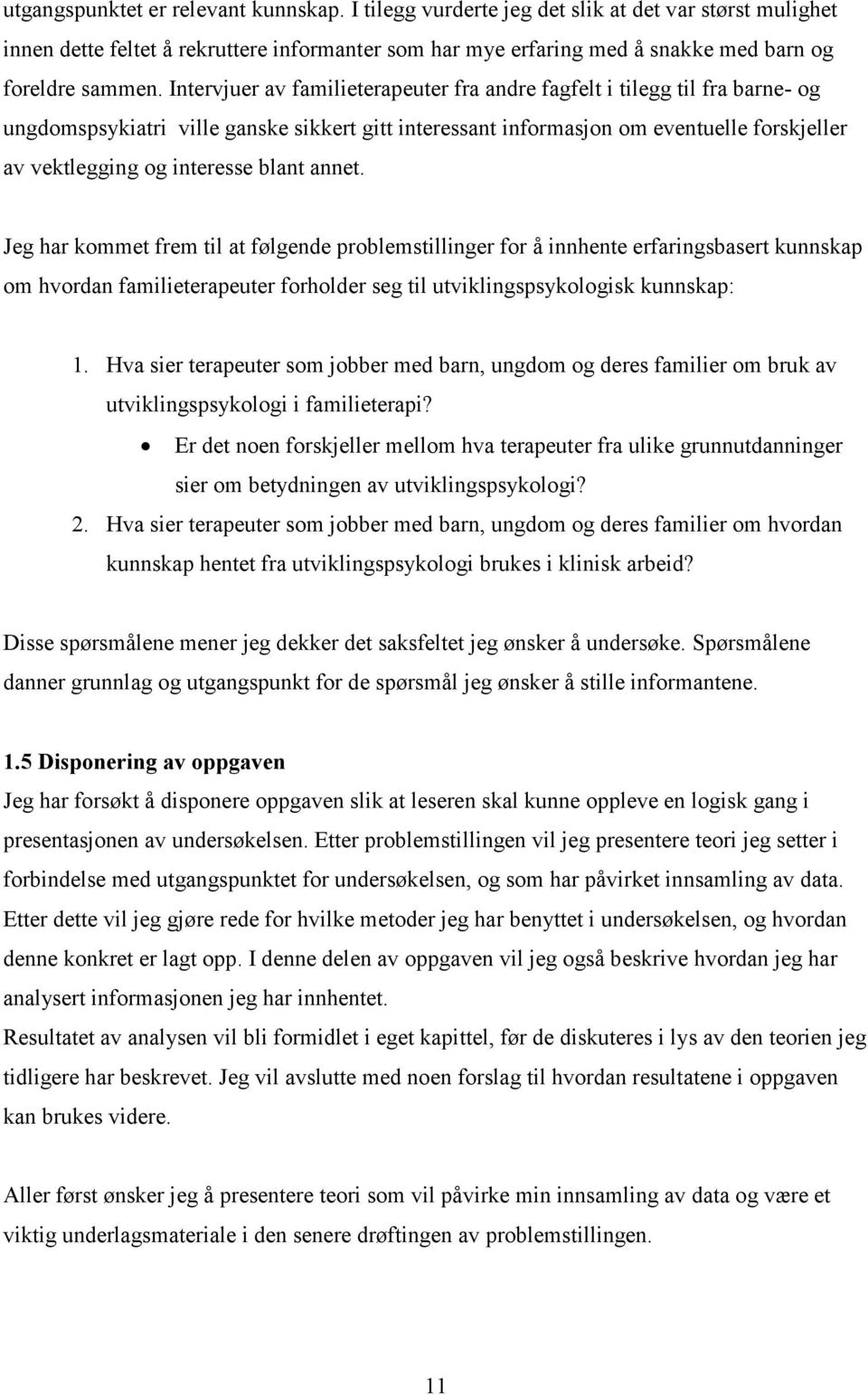 utgangspunktet er relevant kunnskap. I tilegg vurderte jeg det slik at det var størst mulighet innen dette feltet å rekruttere informanter som har mye erfaring med å snakke med barn og foreldre sammen. Intervjuer av familieterapeuter fra andre fagfelt i tilegg til fra barne- og ungdomspsykiatri ville ganske sikkert gitt interessant informasjon om eventuelle forskjeller av vektlegging og interesse blant annet.

Jeg har kommet frem til at følgende problemstillinger for å innhente erfaringsbasert kunnskap om hvordan familieterapeuter forholder seg til utviklingspsykologisk kunnskap:

1. Hva sier terapeuter som jobber med barn, ungdom og deres familier om bruk av utviklingspsykologi i familieterapi?
• Er det noen forskjeller mellom hva terapeuter fra ulike grunnutdanninger sier om betydningen av utviklingspsykologi?
2. Hva sier terapeuter som jobber med barn, ungdom og deres familier om hvordan kunnskap hentet fra utviklingspsykologi brukes i klinisk arbeid?

Disse spørsmålene mener jeg dekker det saksfeltet jeg ønsker å undersøke. Spørsmålene danner grunnlag og utgangspunkt for de spørsmål jeg ønsker å stille informantene.

1.5 Disponering av oppgaven
Jeg har forsøkt å disponere oppgaven slik at leseren skal kunne oppleve en logisk gang i presentasjonen av undersøkelsen. Etter problemstillingen vil jeg presentere teori jeg setter i forbindelse med utgangspunktet for undersøkelsen, og som har påvirket innsamling av data. Etter dette vil jeg gjøre rede for hvilke metoder jeg har benyttet i undersøkelsen, og hvordan denne konkret er lagt opp. I denne delen av oppgaven vil jeg også beskrive hvordan jeg har analysert informasjonen jeg har innhentet.
Resultatet av analysen vil bli formidlet i eget kapittel, før de diskuteres i lys av den teorien jeg tidligere har beskrevet. Jeg vil avslutte med noen forslag til hvordan resultatene i oppgaven kan brukes videre.

Aller først ønsker jeg å presentere teori som vil påvirke min innsamling av data og være et viktig underlagsmateriale i den senere drøftingen av problemstillingen.

11